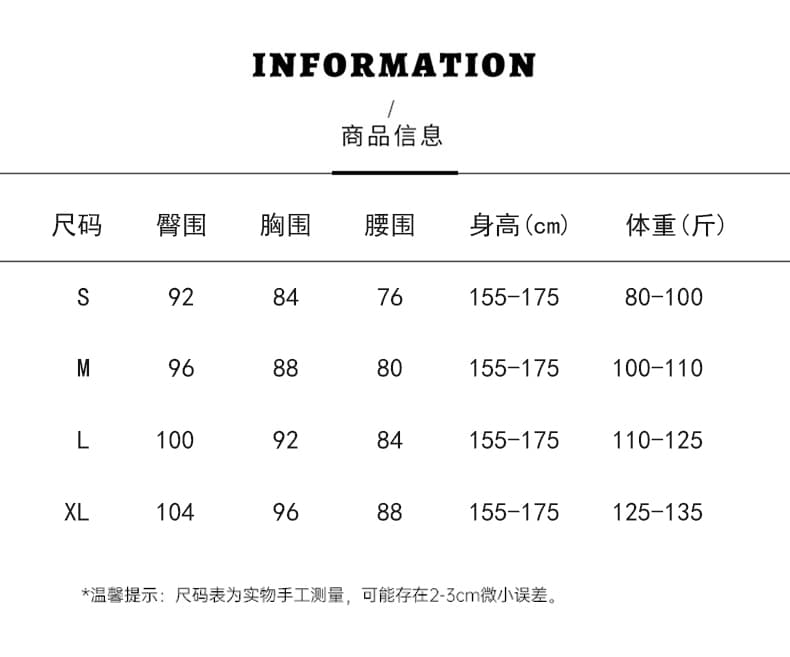 INFORMATION

/
商品信息

| 尺码 | 臀围 | 胸围 | 腰围 | 身高(cm) | 体重(斤) |
|---|---|---|---|---|---|
| S | 92 | 84 | 76 | 155-175 | 80-100 |
| M | 96 | 88 | 80 | 155-175 | 100-110 |
| L | 100 | 92 | 84 | 155-175 | 110-125 |
| XL | 104 | 96 | 88 | 155-175 | 125-135 |

*温馨提示：尺码表为实物手工测量，可能存在2-3cm微小误差。